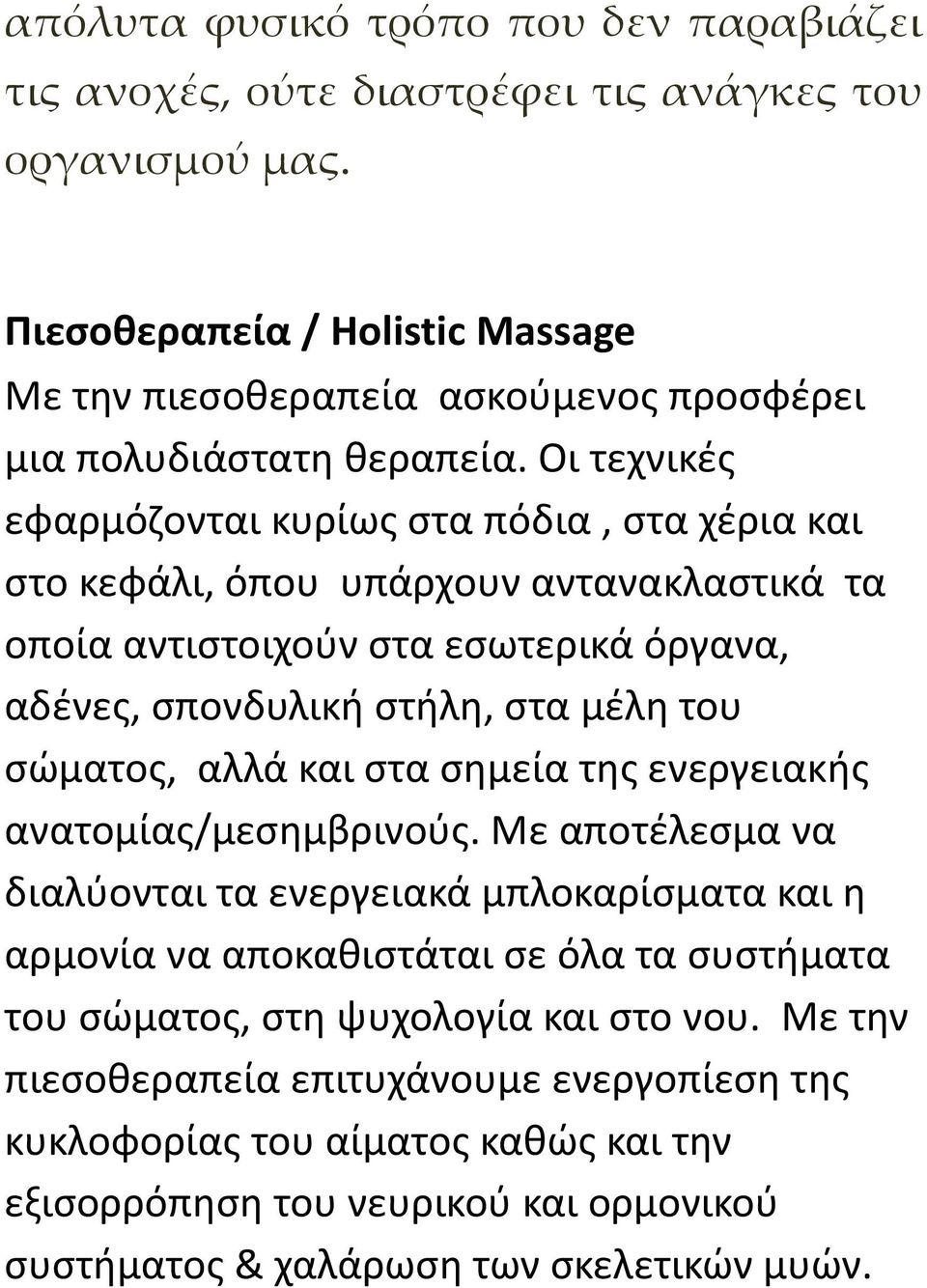 απόλυτα φυσικό τρόπο που δεν παραβιάζει τις ανοχές, ούτε διαστρέφει τις ανάγκες του οργανισμού μας.

Πιεσοθεραπεία / Holistic Massage
Με την πιεσοθεραπεία ασκούμενος προσφέρει μια πολυδιάστατη θεραπεία. Οι τεχνικές εφαρμόζονται κυρίως στα πόδια , στα χέρια και στο κεφάλι, όπου υπάρχουν αντανακλαστικά τα οποία αντιστοιχούν στα εσωτερικά όργανα, αδένες, σπονδυλική στήλη, στα μέλη του σώματος, αλλά και στα σημεία της ενεργειακής ανατομίας/μεσημβρινούς. Με αποτέλεσμα να διαλύονται τα ενεργειακά μπλοκαρίσματα και η αρμονία να αποκαθιστάται σε όλα τα συστήματα του σώματος, στη ψυχολογία και στο νου. Με την πιεσοθεραπεία επιτυχάνουμε ενεργοπίεση της κυκλοφορίας του αίματος καθώς και την εξισορρόπηση του νευρικού και ορμονικού συστήματος & χαλάρωση των σκελετικών μυών.